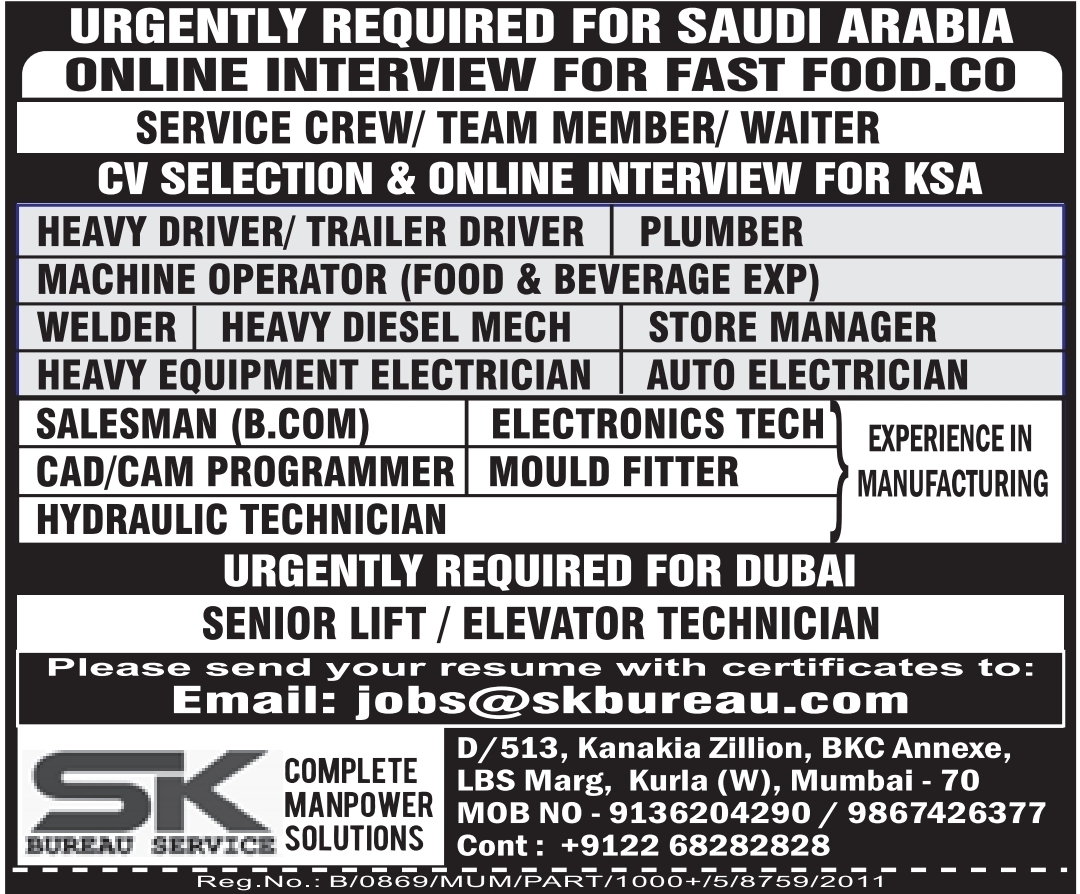 URGENTLY REQUIRED FOR SAUDI ARABIA

ONLINE INTERVIEW FOR FAST FOOD.CO

SERVICE CREW/ TEAM MEMBER/ WAITER

CV SELECTION & ONLINE INTERVIEW FOR KSA

HEAVY DRIVER/ TRAILER DRIVER
PLUMBER
MACHINE OPERATOR (FOOD & BEVERAGE EXP)
WELDER
HEAVY DIESEL MECH
STORE MANAGER
HEAVY EQUIPMENT ELECTRICIAN
AUTO ELECTRICIAN

SALESMAN (B.COM)
ELECTRONICS TECH
CAD/CAM PROGRAMMER
MOULD FITTER
HYDRAULIC TECHNICIAN
EXPERIENCE IN MANUFACTURING

URGENTLY REQUIRED FOR DUBAI

SENIOR LIFT / ELEVATOR TECHNICIAN

Please send your resume with certificates to:
Email: jobs@skbureau.com

SK
BUREAU SERVICE
COMPLETE
MANPOWER
SOLUTIONS

D/513, Kanakia Zillion, BKC Annexe,
LBS Marg, Kurla (W), Mumbai - 70
MOB NO - 9136204290 / 9867426377
Cont : +9122 68282828

Reg.No.: B/0869/MUM/PART/1000+/5/8759/2011